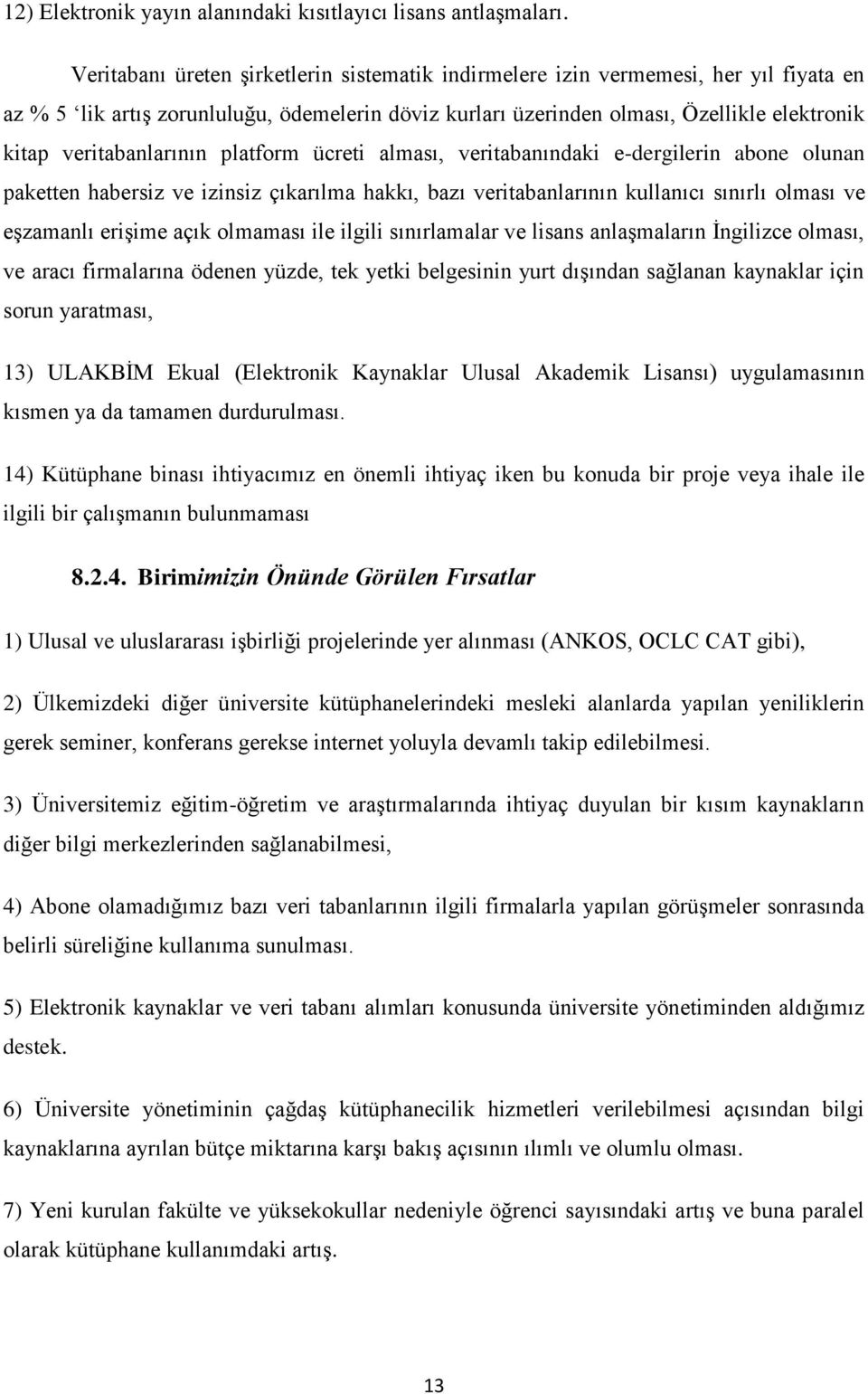 12) Elektronik yayın alanındaki kısıtlayıcı lisans antlaşmaları.

Veritabanı üreten şirketlerin sistematik indirmelere izin vermemesi, her yıl fiyata en az % 5 ‘lik artış zorunluluğu, ödemelerin döviz kurları üzerinden olması, Özellikle elektronik kitap veritabanlarının platform ücreti alması, veritabanındaki e-dergilerin abone olunan paketten habersiz ve izinsiz çıkarılma hakkı, bazı veritabanlarının kullanıcı sınırlı olması ve eşzamanlı erişime açık olmaması ile ilgili sınırlamalar ve lisans anlaşmaların İngilizce olması, ve aracı firmalarına ödenen yüzde, tek yetki belgesinin yurt dışından sağlanan kaynaklar için sorun yaratması,

13) ULAKBİM Ekual (Elektronik Kaynaklar Ulusal Akademik Lisansı) uygulamasının kısmen ya da tamamen durdurulması.

14) Kütüphane binası ihtiyacımız en önemli ihtiyaç iken bu konuda bir proje veya ihale ile ilgili bir çalışmanın bulunmaması

8.2.4. Birimimizin Önünde Görülen Fırsatlar

1) Ulusal ve uluslararası işbirliği projelerinde yer alınması (ANKOS, OCLC CAT gibi),

2) Ülkemizdeki diğer üniversite kütüphanelerindeki mesleki alanlarda yapılan yeniliklerin gerek seminer, konferans gerekse internet yoluyla devamlı takip edilebilmesi.

3) Üniversitemiz eğitim-öğretim ve araştırmalarında ihtiyaç duyulan bir kısım kaynakların diğer bilgi merkezlerinden sağlanabilmesi,

4) Abone olamadığımız bazı veri tabanlarının ilgili firmalarla yapılan görüşmeler sonrasında belirli süreliğine kullanıma sunulması.

5) Elektronik kaynaklar ve veri tabanı alımları konusunda üniversite yönetiminden aldığımız destek.

6) Üniversite yönetiminin çağdaş kütüphanecilik hizmetleri verilebilmesi açısından bilgi kaynaklarına ayrılan bütçe miktarına karşı bakış açısının ılımlı ve olumlu olması.

7) Yeni kurulan fakülte ve yüksekokullar nedeniyle öğrenci sayısındaki artış ve buna paralel olarak kütüphane kullanımdaki artış.

13